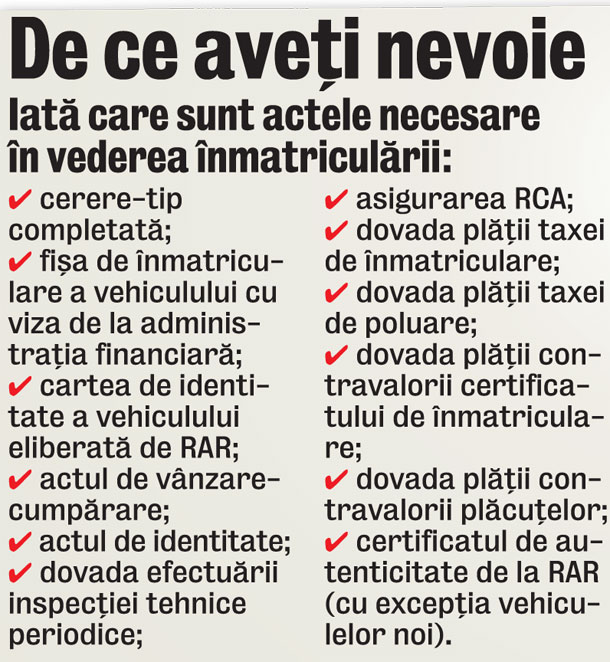 De ce aveți nevoie

Iată care sunt actele necesare în vederea înmatriculării:

✔ cerere-tip completată;
✔ fișa de înmatriculare a vehiculului cu viza de la administrația financiară;
✔ cartea de identitate a vehiculului eliberată de RAR;
✔ actul de vânzare-cumpărare;
✔ actul de identitate;
✔ dovada efectuării inspecției tehnice periodice;

✔ asigurarea RCA;
✔ dovada plății taxei de înmatriculare;
✔ dovada plății taxei de poluare;
✔ dovada plății contravalorii certificatului de înmatriculare;
✔ dovada plății contravalorii plăcuțelor;
✔ certificatul de autenticitate de la RAR (cu excepția vehiculelor noi).